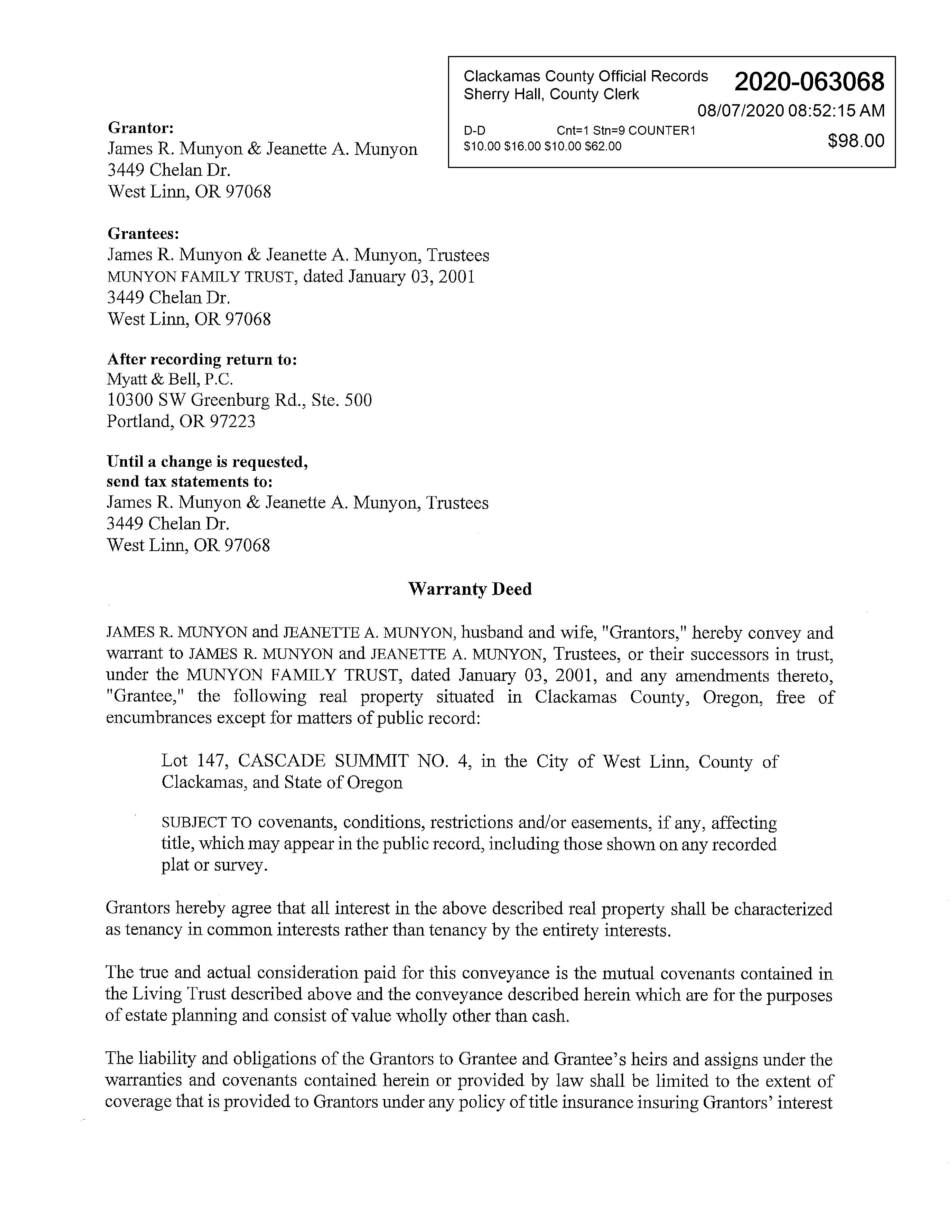 Clackamas County Official Records
Sherry Hall, County Clerk
2020-063068
08/07/2020 08:52:15 AM
D-D Cnt=1 Stn=9 COUNTER1
$10.00 $16.00 $10.00 $62.00
$98.00

Grantor:
James R. Munyon & Jeanette A. Munyon
3449 Chelan Dr.
West Linn, OR 97068

Grantees:
James R. Munyon & Jeanette A. Munyon, Trustees
MUNYON FAMILY TRUST, dated January 03, 2001
3449 Chelan Dr.
West Linn, OR 97068

After recording return to:
Myatt & Bell, P.C.
10300 SW Greenburg Rd., Ste. 500
Portland, OR 97223

Until a change is requested,
send tax statements to:
James R. Munyon & Jeanette A. Munyon, Trustees
3449 Chelan Dr.
West Linn, OR 97068

Warranty Deed

JAMES R. MUNYON and JEANETTE A. MUNYON, husband and wife, "Grantors," hereby convey and warrant to JAMES R. MUNYON and JEANETTE A. MUNYON, Trustees, or their successors in trust, under the MUNYON FAMILY TRUST, dated January 03, 2001, and any amendments thereto, "Grantee," the following real property situated in Clackamas County, Oregon, free of encumbrances except for matters of public record:

Lot 147, CASCADE SUMMIT NO. 4, in the City of West Linn, County of Clackamas, and State of Oregon

SUBJECT TO covenants, conditions, restrictions and/or easements, if any, affecting title, which may appear in the public record, including those shown on any recorded plat or survey.

Grantors hereby agree that all interest in the above described real property shall be characterized as tenancy in common interests rather than tenancy by the entirety interests.

The true and actual consideration paid for this conveyance is the mutual covenants contained in the Living Trust described above and the conveyance described herein which are for the purposes of estate planning and consist of value wholly other than cash.

The liability and obligations of the Grantors to Grantee and Grantee's heirs and assigns under the warranties and covenants contained herein or provided by law shall be limited to the extent of coverage that is provided to Grantors under any policy of title insurance insuring Grantors' interest